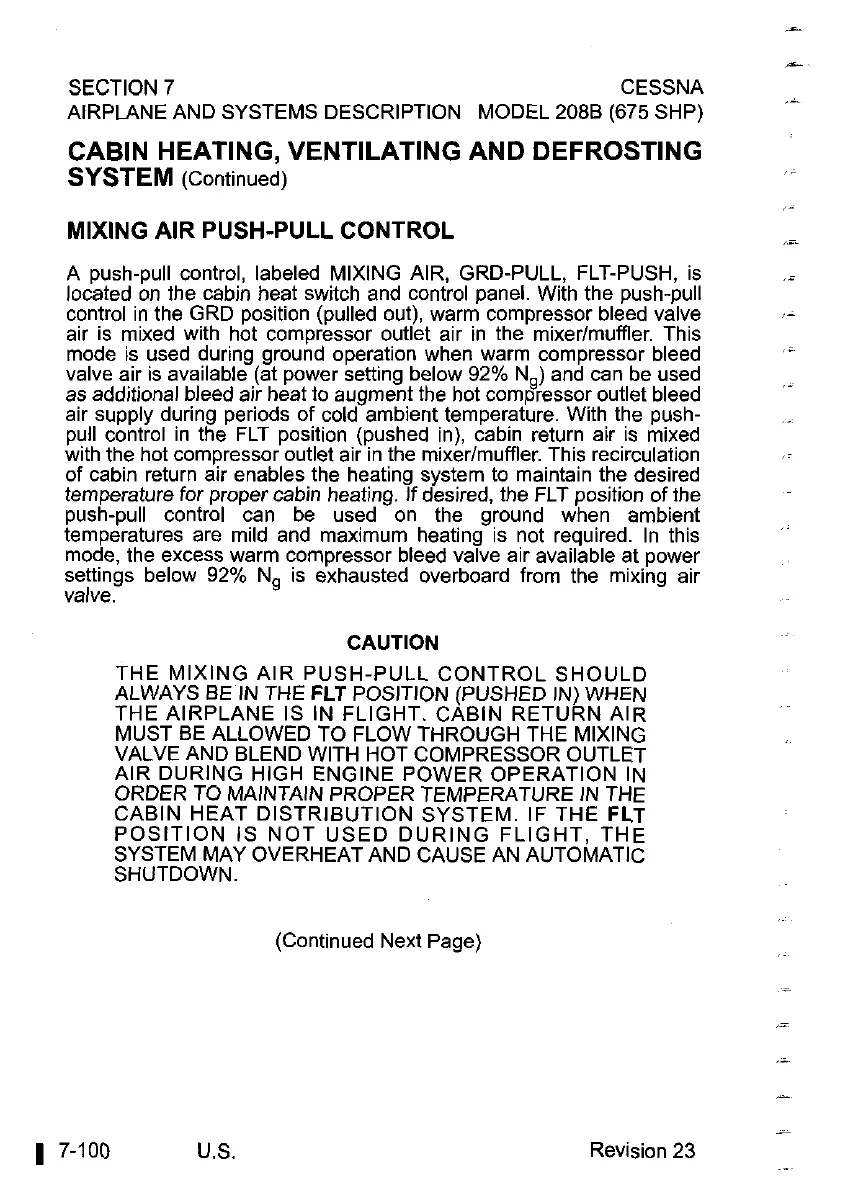 SECTION 7
AIRPLANE AND SYSTEMS DESCRIPTION

CESSNA
MODEL 208B (675 SHP)

CABIN HEATING, VENTILATING AND DEFROSTING SYSTEM (Continued)

MIXING AIR PUSH-PULL CONTROL

A push-pull control, labeled MIXING AIR, GRD-PULL, FLT-PUSH, is located on the cabin heat switch and control panel. With the push-pull control in the GRD position (pulled out), warm compressor bleed valve air is mixed with hot compressor outlet air in the mixer/muffler. This mode is used during ground operation when warm compressor bleed valve air is available (at power setting below 92% $N_g$) and can be used as additional bleed air heat to augment the hot compressor outlet bleed air supply during periods of cold ambient temperature. With the push-pull control in the FLT position (pushed in), cabin return air is mixed with the hot compressor outlet air in the mixer/muffler. This recirculation of cabin return air enables the heating system to maintain the desired temperature for proper cabin heating. If desired, the FLT position of the push-pull control can be used on the ground when ambient temperatures are mild and maximum heating is not required. In this mode, the excess warm compressor bleed valve air available at power settings below 92% $N_g$ is exhausted overboard from the mixing air valve.

CAUTION

THE MIXING AIR PUSH-PULL CONTROL SHOULD ALWAYS BE IN THE FLT POSITION (PUSHED IN) WHEN THE AIRPLANE IS IN FLIGHT. CABIN RETURN AIR MUST BE ALLOWED TO FLOW THROUGH THE MIXING VALVE AND BLEND WITH HOT COMPRESSOR OUTLET AIR DURING HIGH ENGINE POWER OPERATION IN ORDER TO MAINTAIN PROPER TEMPERATURE IN THE CABIN HEAT DISTRIBUTION SYSTEM. IF THE FLT POSITION IS NOT USED DURING FLIGHT, THE SYSTEM MAY OVERHEAT AND CAUSE AN AUTOMATIC SHUTDOWN.

(Continued Next Page)

7-100
U.S.
Revision 23